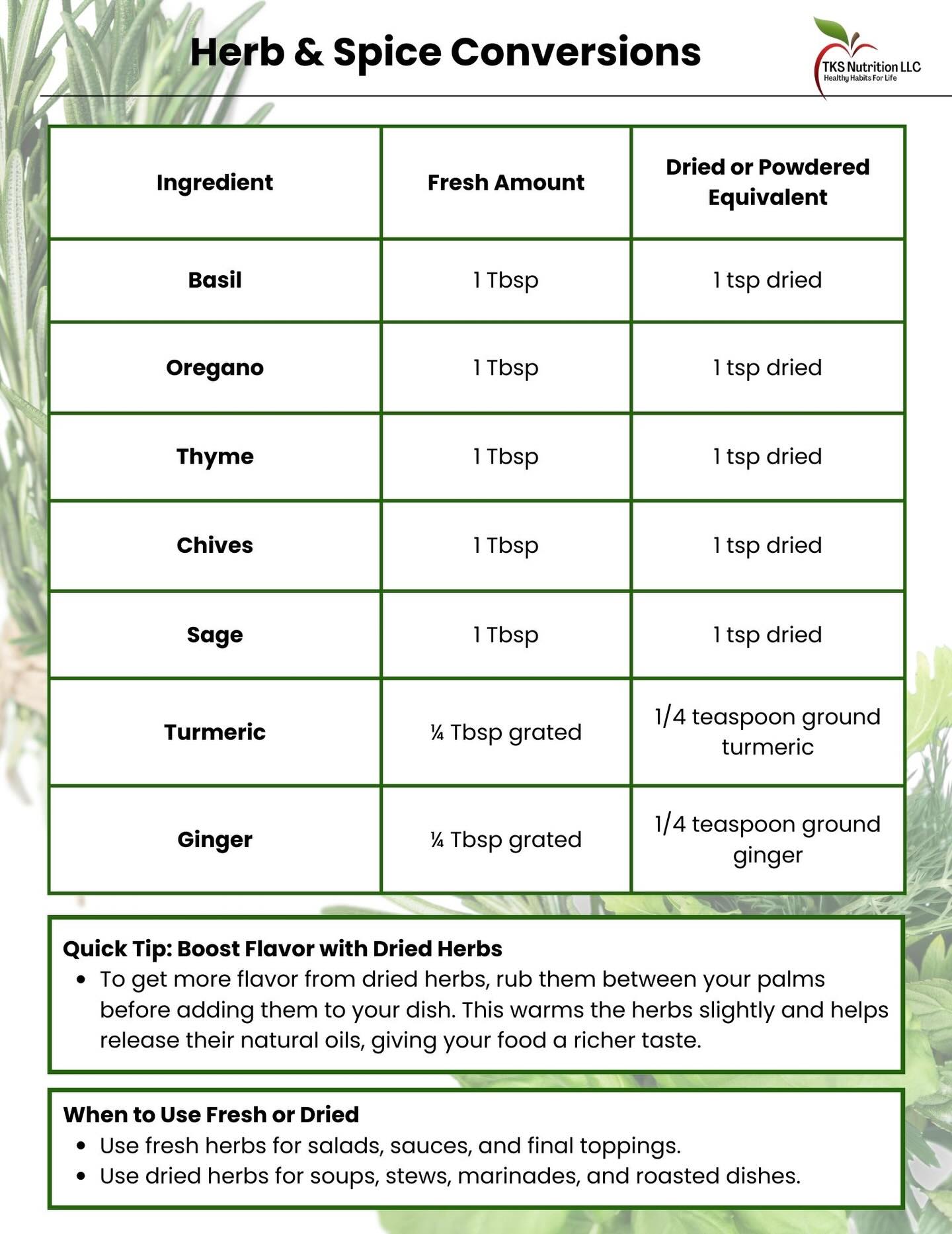 Herb & Spice Conversions

TKS Nutrition LLC
Healthy Habits For Life

| Ingredient | Fresh Amount | Dried or Powdered Equivalent |
|---|---|---|
| Basil | 1 Tbsp | 1 tsp dried |
| Oregano | 1 Tbsp | 1 tsp dried |
| Thyme | 1 Tbsp | 1 tsp dried |
| Chives | 1 Tbsp | 1 tsp dried |
| Sage | 1 Tbsp | 1 tsp dried |
| Turmeric | ¼ Tbsp grated | 1/4 teaspoon ground turmeric |
| Ginger | ¼ Tbsp grated | 1/4 teaspoon ground ginger |

Quick Tip: Boost Flavor with Dried Herbs
• To get more flavor from dried herbs, rub them between your palms before adding them to your dish. This warms the herbs slightly and helps release their natural oils, giving your food a richer taste.

When to Use Fresh or Dried
• Use fresh herbs for salads, sauces, and final toppings.
• Use dried herbs for soups, stews, marinades, and roasted dishes.